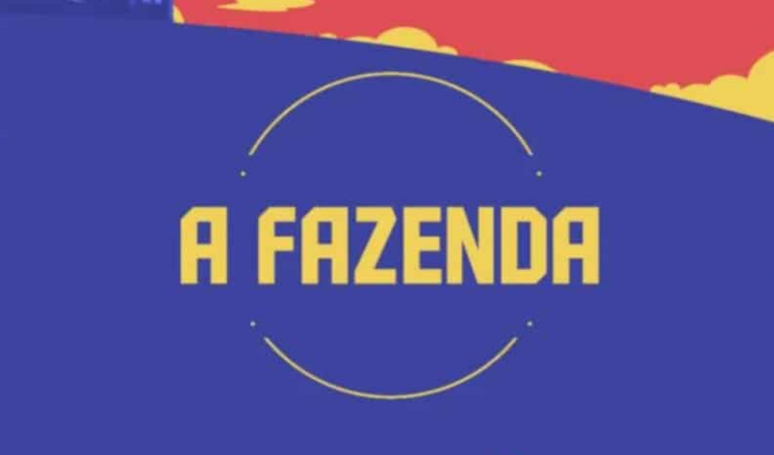 A FAZENDA